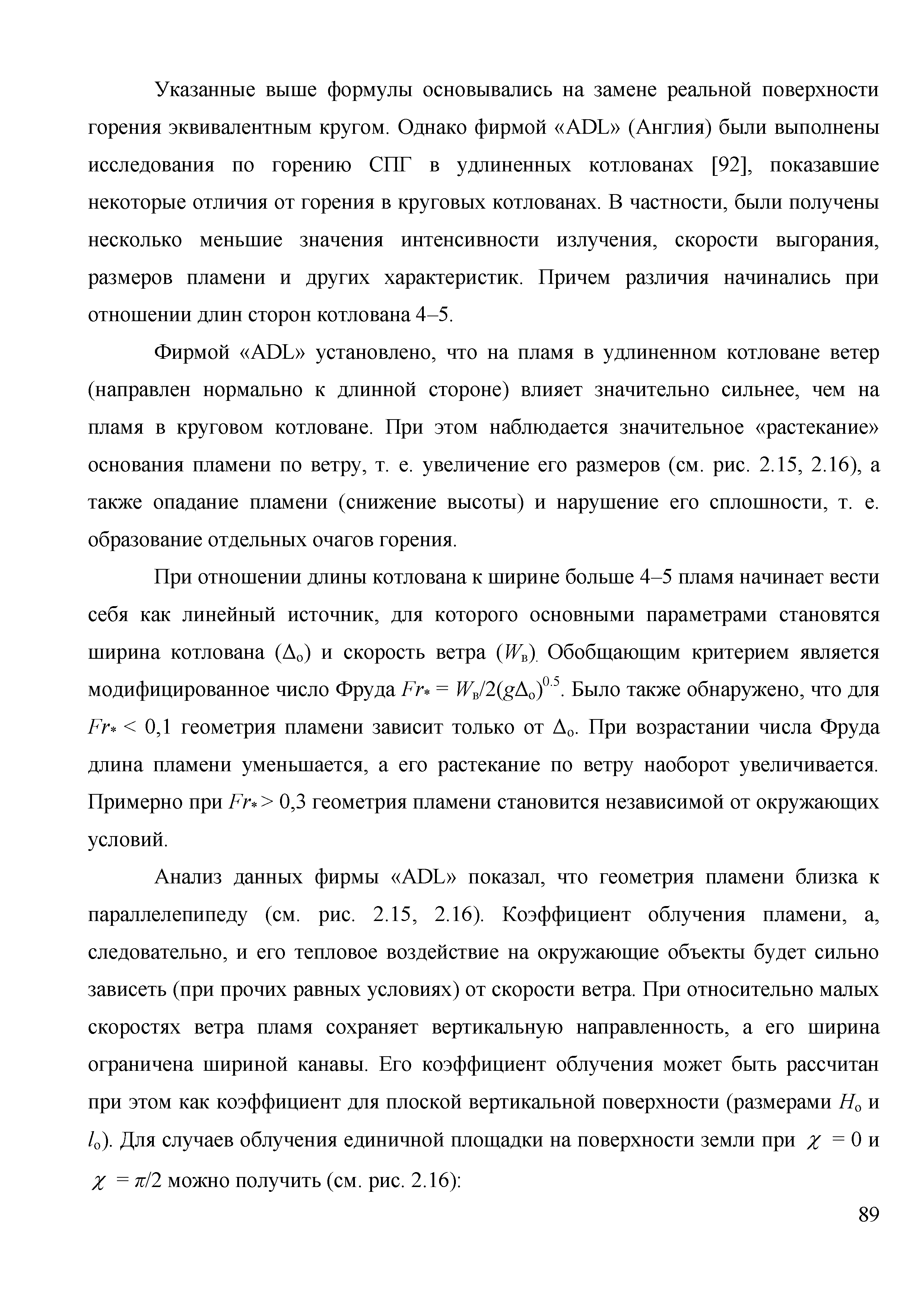 Указанные выше формулы основывались на замене реальной поверхности горения эквивалентным кругом. Однако фирмой «ADL» (Англия) были выполнены исследования по горению СПГ в удлиненных котлованах [92], показавшие некоторые отличия от горения в круговых котлованах. В частности, были получены несколько меньшие значения интенсивности излучения, скорости выгорания, размеров пламени и других характеристик. Причем различия начинались при отношении длин сторон котлована 4–5.

Фирмой «ADL» установлено, что на пламя в удлиненном котловане ветер (направлен нормально к длинной стороне) влияет значительно сильнее, чем на пламя в круговом котловане. При этом наблюдается значительное «растекание» основания пламени по ветру, т. е. увеличение его размеров (см. рис. 2.15, 2.16), а также опадание пламени (снижение высоты) и нарушение его сплошности, т. е. образование отдельных очагов горения.

При отношении длины котлована к ширине больше 4–5 пламя начинает вести себя как линейный источник, для которого основными параметрами становятся ширина котлована ($\Delta_о$) и скорость ветра ($W_в$). Обобщающим критерием является модифицированное число Фруда $Fr_* = W_в/2(g\Delta_о)^{0.5}$. Было также обнаружено, что для $Fr_* < 0,1$ геометрия пламени зависит только от $\Delta_о$. При возрастании числа Фруда длина пламени уменьшается, а его растекание по ветру наоборот увеличивается. Примерно при $Fr_* > 0,3$ геометрия пламени становится независимой от окружающих условий.

Анализ данных фирмы «ADL» показал, что геометрия пламени близка к параллелепипеду (см. рис. 2.15, 2.16). Коэффициент облучения пламени, а, следовательно, и его тепловое воздействие на окружающие объекты будет сильно зависеть (при прочих равных условиях) от скорости ветра. При относительно малых скоростях ветра пламя сохраняет вертикальную направленность, а его ширина ограничена шириной канавы. Его коэффициент облучения может быть рассчитан при этом как коэффициент для плоской вертикальной поверхности (размерами $H_о$ и $l_о$). Для случаев облучения единичной площадки на поверхности земли при $\chi = 0$ и $\chi = \pi/2$ можно получить (см. рис. 2.16):

89